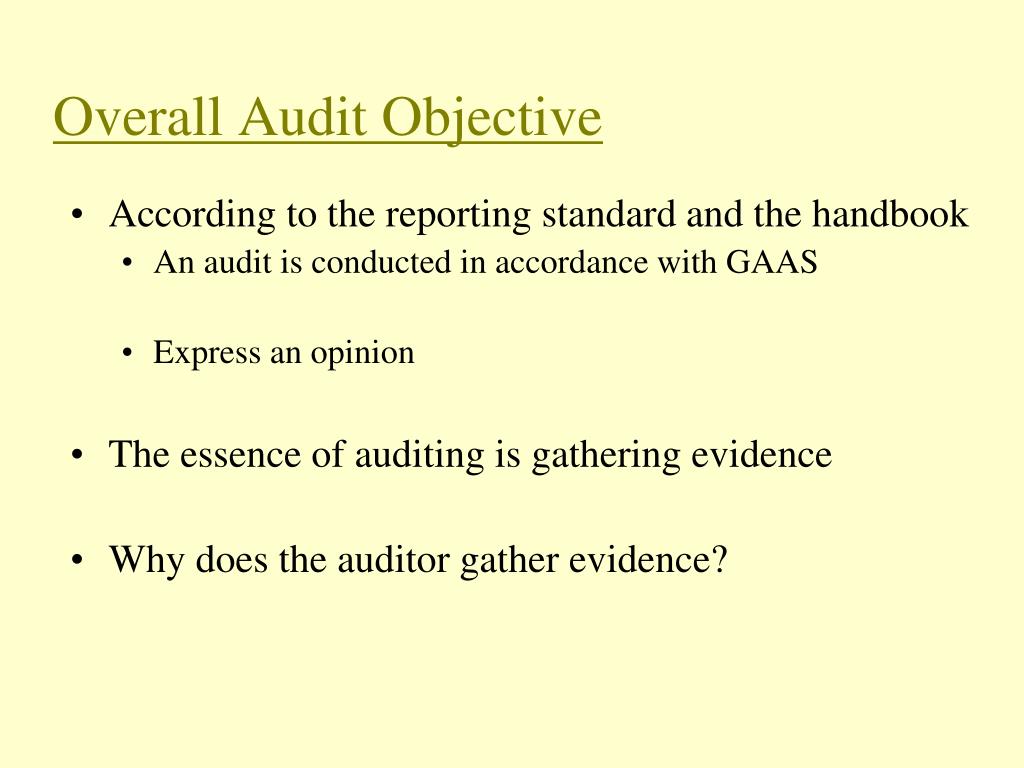 Overall Audit Objective

• According to the reporting standard and the handbook
  • An audit is conducted in accordance with GAAS

  • Express an opinion

• The essence of auditing is gathering evidence

• Why does the auditor gather evidence?